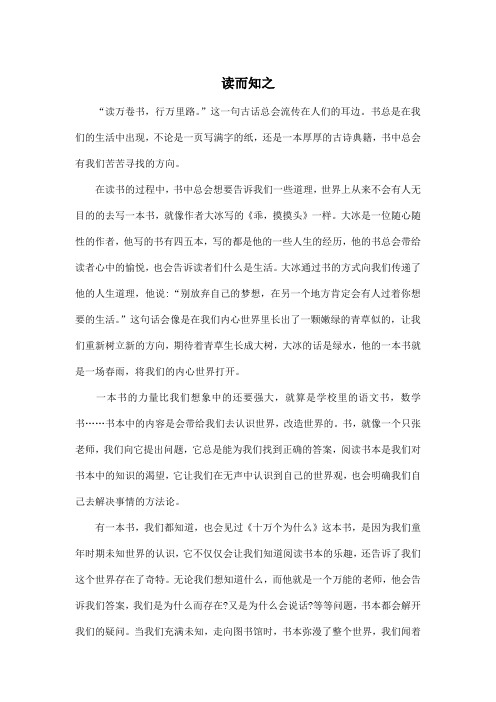 读而知之

“读万卷书，行万里路。”这一句古话总会流传在人们的耳边。书总是在我们的生活中出现，不论是一页写满字的纸，还是一本厚厚的古诗典籍，书中总会有我们苦苦寻找的方向。

在读书的过程中，书中总会想要告诉我们一些道理，世界上从来不会有人无目的的去写一本书，就像作者大冰写的《乖，摸摸头》一样。大冰是一位随心随性的作者，他写的书有四五本，写的都是他的一些人生的经历，他的书总会带给读者心中的愉悦，也会告诉读者们什么是生活。大冰通过书的方式向我们传递了他的人生道理，他说：“别放弃自己的梦想，在另一个地方肯定会有人过着你想要的生活。”这句话会像是在我们内心世界里长出了一颗嫩绿的青草似的，让我们重新树立新的方向，期待着青草生长成大树，大冰的话是绿水，他的一本书就是一场春雨，将我们的内心世界打开。

一本书的力量比我们想象中的还要强大，就算是学校里的语文书，数学书……书本中的内容是会带给我们去认识世界，改造世界的。书，就像一个只张老师，我们向它提出问题，它总是能为我们找到正确的答案，阅读书本是我们对书本中的知识的渴望，它让我们在无声中认识到自己的世界观，也会明确我们自己去解决事情的方法论。

有一本书，我们都知道，也会见过《十万个为什么》这本书，是因为我们童年时期未知世界的认识，它不仅仅会让我们知道阅读书本的乐趣，还告诉了我们这个世界存在了奇特。无论我们想知道什么，而他就是一个万能的老师，他会告诉我们答案，我们是为什么而存在?又是为什么会说话?等等问题，书本都会解开我们的疑问。当我们充满未知，走向图书馆时，书本弥漫了整个世界，我们闻着